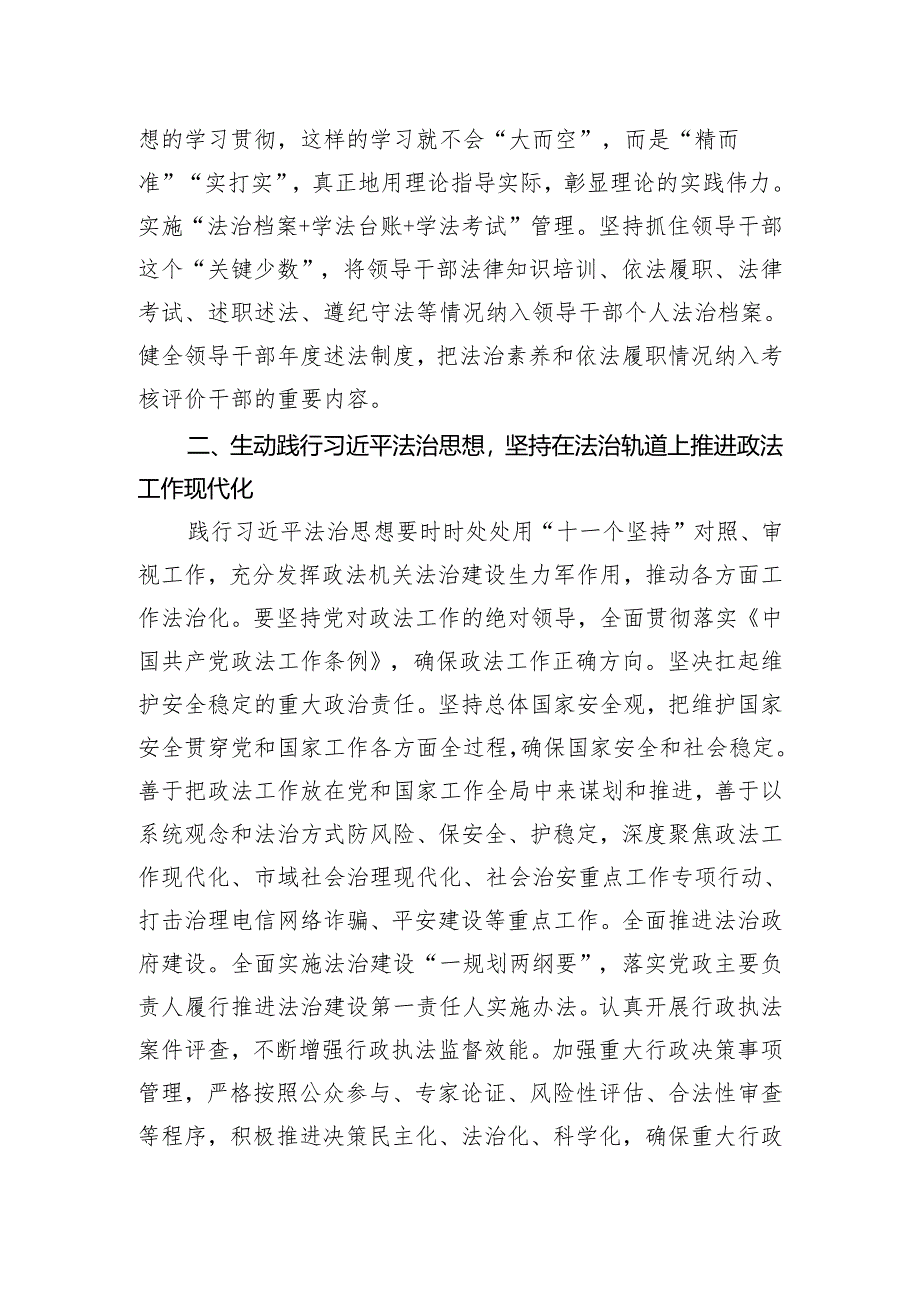 想的学习贯彻，这样的学习就不会“大而空”，而是“精而准”“实打实”，真正地用理论指导实际，彰显理论的实践伟力。实施“法治档案+学法台账+学法考试”管理。坚持抓住领导干部这个“关键少数”，将领导干部法律知识培训、依法履职、法律考试、述职述法、遵纪守法等情况纳入领导干部个人法治档案。健全领导干部年度述法制度，把法治素养和依法履职情况纳入考核评价干部的重要内容。

二、生动践行习近平法治思想，坚持在法治轨道上推进政法工作现代化

践行习近平法治思想要时时处处用“十一个坚持”对照、审视工作，充分发挥政法机关法治建设生力军作用，推动各方面工作法治化。要坚持党对政法工作的绝对领导，全面贯彻落实《中国共产党政法工作条例》，确保政法工作正确方向。坚决扛起维护安全稳定的重大政治责任。坚持总体国家安全观，把维护国家安全贯穿党和国家工作各方面全过程，确保国家安全和社会稳定。善于把政法工作放在党和国家工作全局中来谋划和推进，善于以系统观念和法治方式防风险、保安全、护稳定，深度聚焦政法工作现代化、市域社会治理现代化、社会治安重点工作专项行动、打击治理电信网络诈骗、平安建设等重点工作。全面推进法治政府建设。全面实施法治建设“一规划两纲要”，落实党政主要负责人履行推进法治建设第一责任人实施办法。认真开展行政执法案件评查，不断增强行政执法监督效能。加强重大行政决策事项管理，严格按照公众参与、专家论证、风险性评估、合法性审查等程序，积极推进决策民主化、法治化、科学化，确保重大行政